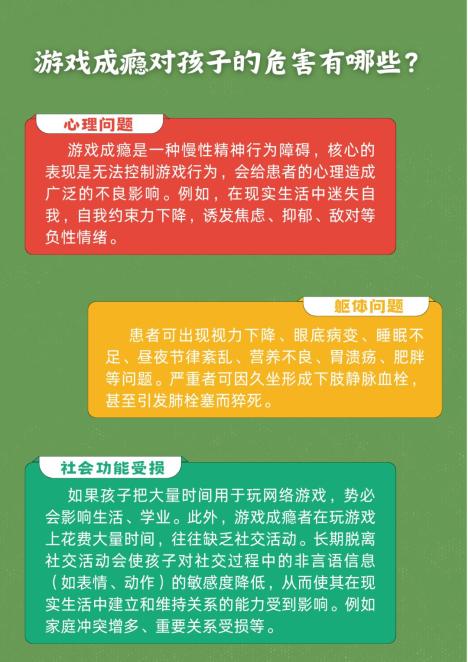 游戏成瘾对孩子的危害有哪些？

心理问题

游戏成瘾是一种慢性精神行为障碍，核心的表现是无法控制游戏行为，会给患者的心理造成广泛的不良影响。例如，在现实生活中迷失自我，自我约束力下降，诱发焦虑、抑郁、敌对等负性情绪。

躯体问题

患者可出现视力下降、眼底病变、睡眠不足、昼夜节律紊乱、营养不良、胃溃疡、肥胖等问题。严重者可因久坐形成下肢静脉血栓，甚至引发肺栓塞而猝死。

社会功能受损

如果孩子把大量时间用于玩网络游戏，势必会影响生活、学业。此外，游戏成瘾者在玩游戏上花费大量时间，往往缺乏社交活动。长期脱离社交活动会使孩子对社交过程中的非言语信息（如表情、动作）的敏感度降低，从而使其在现实生活中建立和维持关系的能力受到影响。例如家庭冲突增多、重要关系受损等。